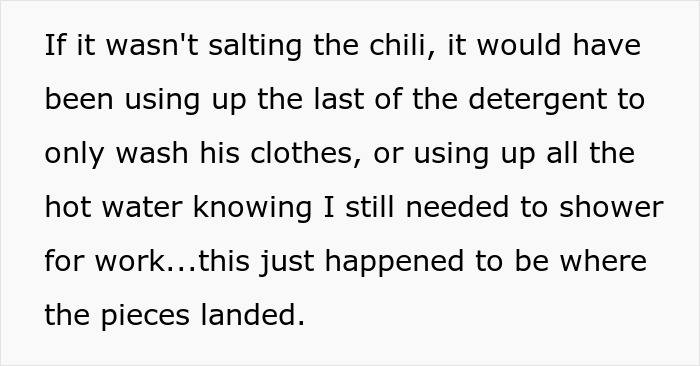 If it wasn't salting the chili, it would have been using up the last of the detergent to only wash his clothes, or using up all the hot water knowing I still needed to shower for work...this just happened to be where the pieces landed.